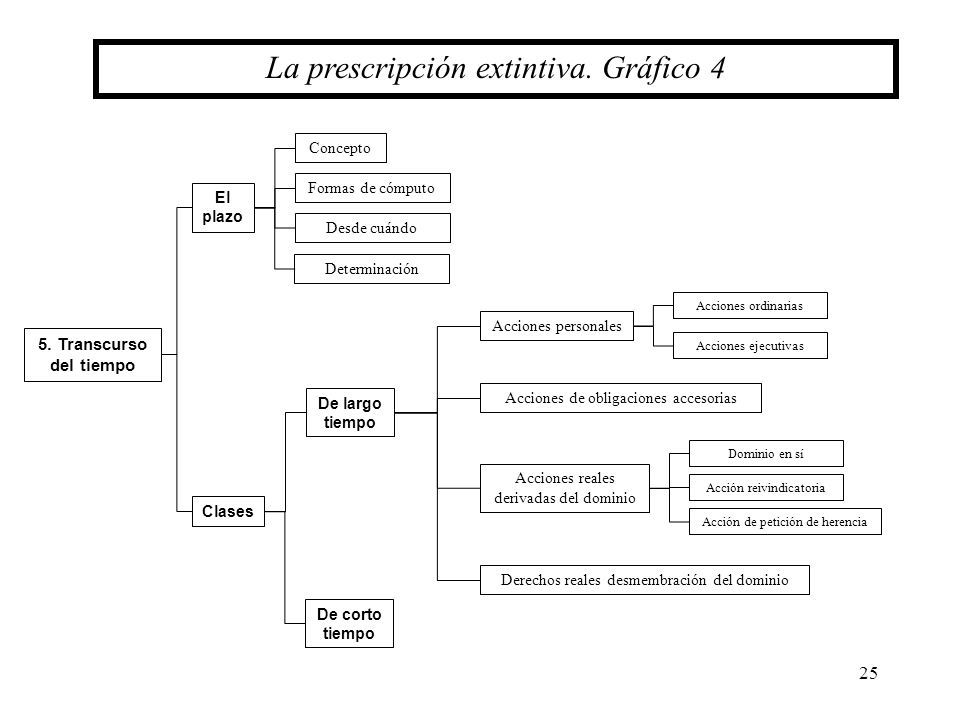 La prescripción extintiva. Gráfico 4

5. Transcurso del tiempo

El plazo

Concepto

Formas de cómputo

Desde cuándo

Determinación

Clases

De largo tiempo

Acciones personales

Acciones ordinarias

Acciones ejecutivas

Acciones de obligaciones accesorias

Acciones reales derivadas del dominio

Dominio en sí

Acción reivindicatoria

Acción de petición de herencia

Derechos reales desmembración del dominio

De corto tiempo

25